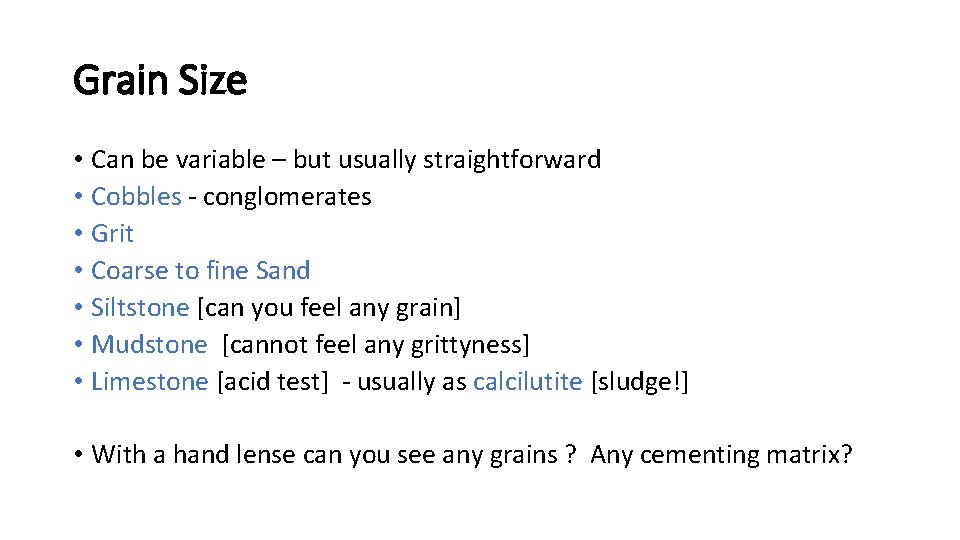 Grain Size

• Can be variable – but usually straightforward
• Cobbles - conglomerates
• Grit
• Coarse to fine Sand
• Siltstone [can you feel any grain]
• Mudstone [cannot feel any grittyness]
• Limestone [acid test] - usually as calcilutite [sludge!]

• With a hand lense can you see any grains ? Any cementing matrix?